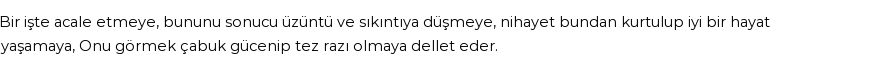 Bir işte acale etmeye, bununu sonucu üzüntü ve sıkıntıya düşmeye, nihayet bundan kurtulup iyi bir hayat yaşamaya, Onu görmek çabuk gücenip tez razı olmaya dellet eder.